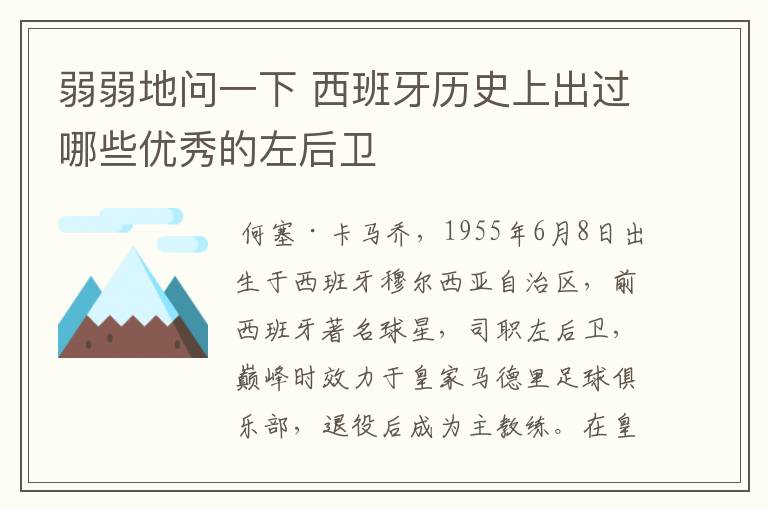 弱弱地问一下 西班牙历史上出过哪些优秀的左后卫

何塞·卡马乔，1955年6月8日出生于西班牙穆尔西亚自治区，前西班牙著名球星，司职左后卫，巅峰时效力于皇家马德里足球俱乐部，退役后成为主教练。在皇